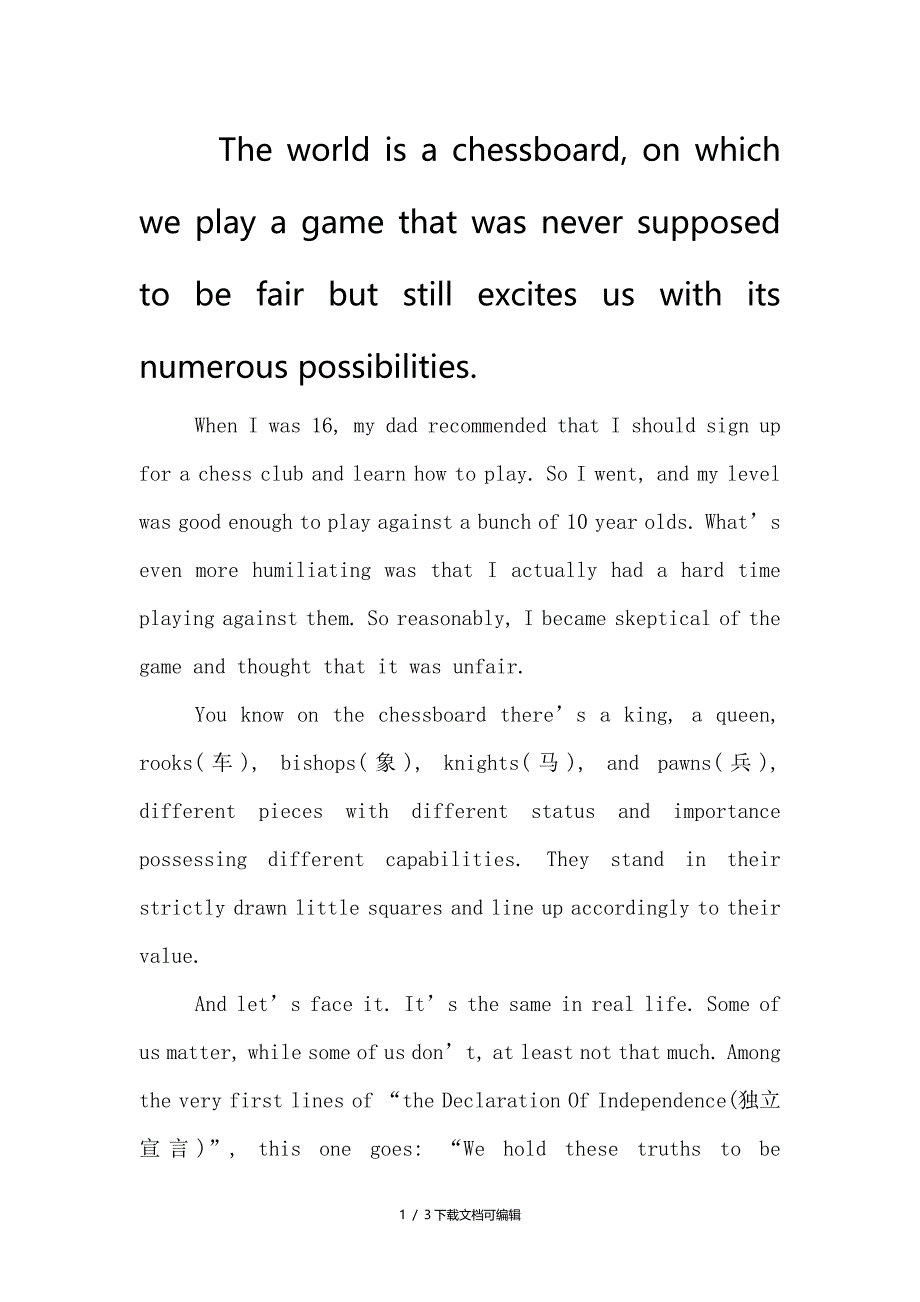 The world is a chessboard, on which we play a game that was never supposed to be fair but still excites us with its numerous possibilities.

When I was 16, my dad recommended that I should sign up for a chess club and learn how to play. So I went, and my level was good enough to play against a bunch of 10 year olds. What’s even more humiliating was that I actually had a hard time playing against them. So reasonably, I became skeptical of the game and thought that it was unfair.

You know on the chessboard there’s a king, a queen, rooks(车), bishops(象), knights(马), and pawns(兵), different pieces with different status and importance possessing different capabilities. They stand in their strictly drawn little squares and line up accordingly to their value.

And let’s face it. It’s the same in real life. Some of us matter, while some of us don’t, at least not that much. Among the very first lines of “the Declaration Of Independence(独立宣言)”, this one goes: “We hold these truths to be

1 / 3下载文档可编辑